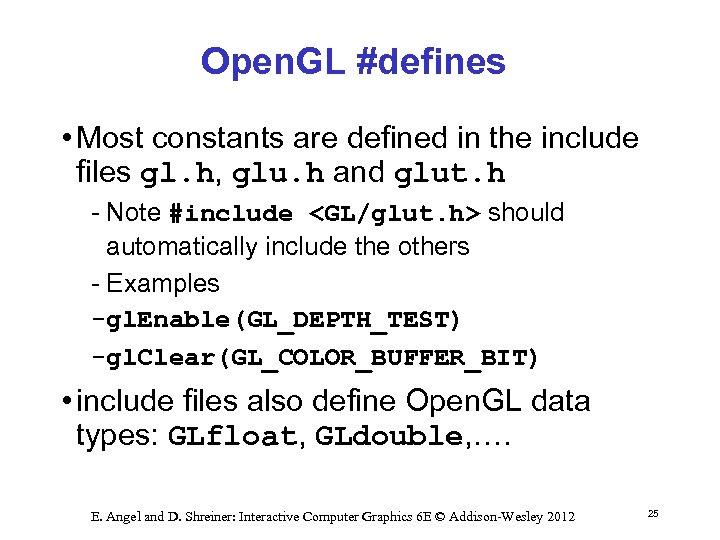 OpenGL #defines

• Most constants are defined in the include files gl.h, glu.h and glut.h

- Note #include <GL/glut.h> should automatically include the others

- Examples

-glEnable(GL_DEPTH_TEST)

-glClear(GL_COLOR_BUFFER_BIT)

• include files also define OpenGL data types: GLfloat, GLdouble,….

E. Angel and D. Shreiner: Interactive Computer Graphics 6E © Addison-Wesley 2012

25